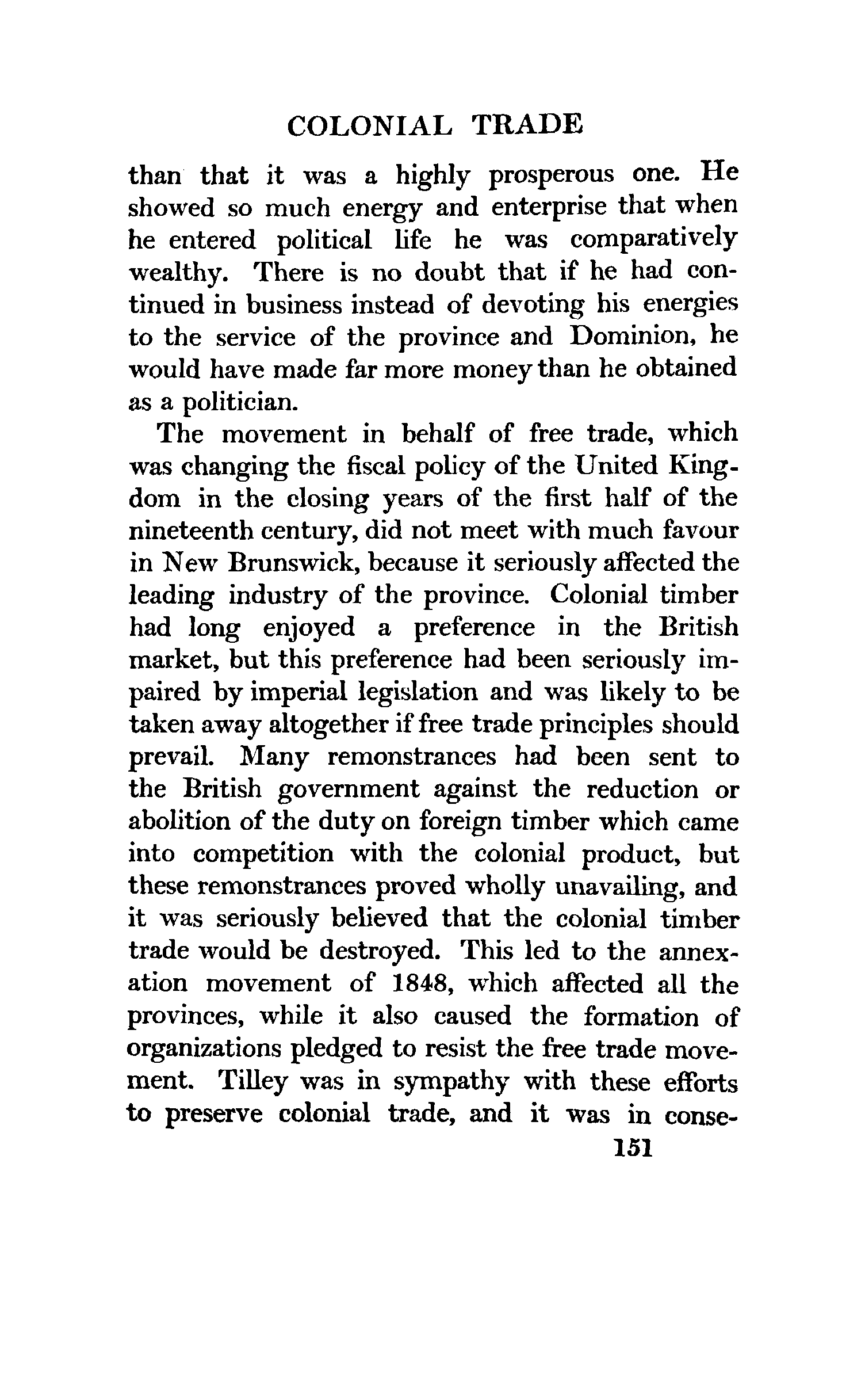 COLONIAL TRADE

than that it was a highly prosperous one. He showed so much energy and enterprise that when he entered political life he was comparatively wealthy. There is no doubt that if he had continued in business instead of devoting his energies to the service of the province and Dominion, he would have made far more money than he obtained as a politician.

The movement in behalf of free trade, which was changing the fiscal policy of the United Kingdom in the closing years of the first half of the nineteenth century, did not meet with much favour in New Brunswick, because it seriously affected the leading industry of the province. Colonial timber had long enjoyed a preference in the British market, but this preference had been seriously impaired by imperial legislation and was likely to be taken away altogether if free trade principles should prevail. Many remonstrances had been sent to the British government against the reduction or abolition of the duty on foreign timber which came into competition with the colonial product, but these remonstrances proved wholly unavailing, and it was seriously believed that the colonial timber trade would be destroyed. This led to the annexation movement of 1848, which affected all the provinces, while it also caused the formation of organizations pledged to resist the free trade movement. Tilley was in sympathy with these efforts to preserve colonial trade, and it was in conse-

151